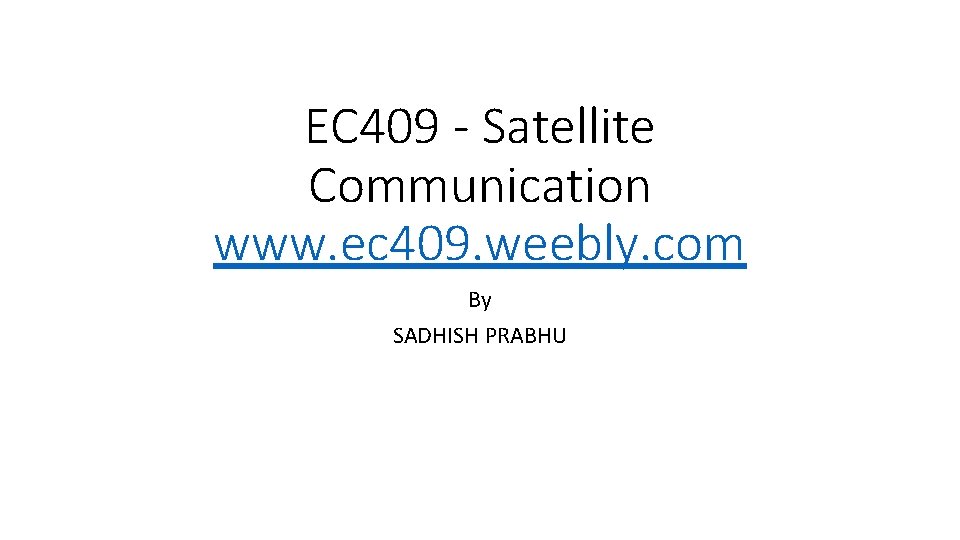 EC409 - Satellite Communication
www.ec409.weebly.com

By
SADHISH PRABHU